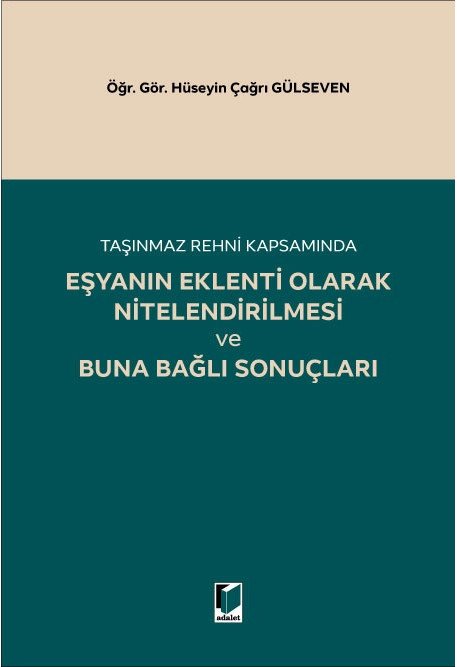 Öğr. Gör. Hüseyin Çağrı GÜLSEVEN

TAŞINMAZ REHNİ KAPSAMINDA

EŞYANIN EKLENTİ OLARAK NİTELENDİRİLMESİ ve BUNA BAĞLI SONUÇLARI

adalet